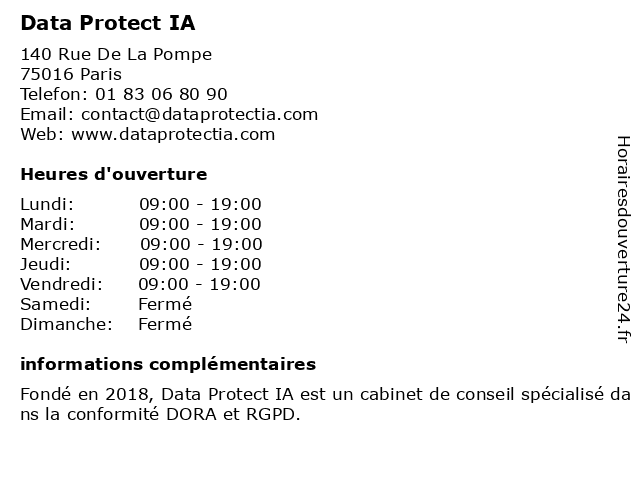 Data Protect IA

140 Rue De La Pompe
75016 Paris
Telefon: 01 83 06 80 90
Email: contact@dataprotectia.com
Web: www.dataprotectia.com

Heures d'ouverture

| Lundi: | 09:00 - 19:00 |
|---|---|
| Mardi: | 09:00 - 19:00 |
| Mercredi: | 09:00 - 19:00 |
| Jeudi: | 09:00 - 19:00 |
| Vendredi: | 09:00 - 19:00 |
| Samedi: | Fermé |
| Dimanche: | Fermé |

informations complémentaires

Fondé en 2018, Data Protect IA est un cabinet de conseil spécialisé dans la conformité DORA et RGPD.

Horairesdouverture24.fr